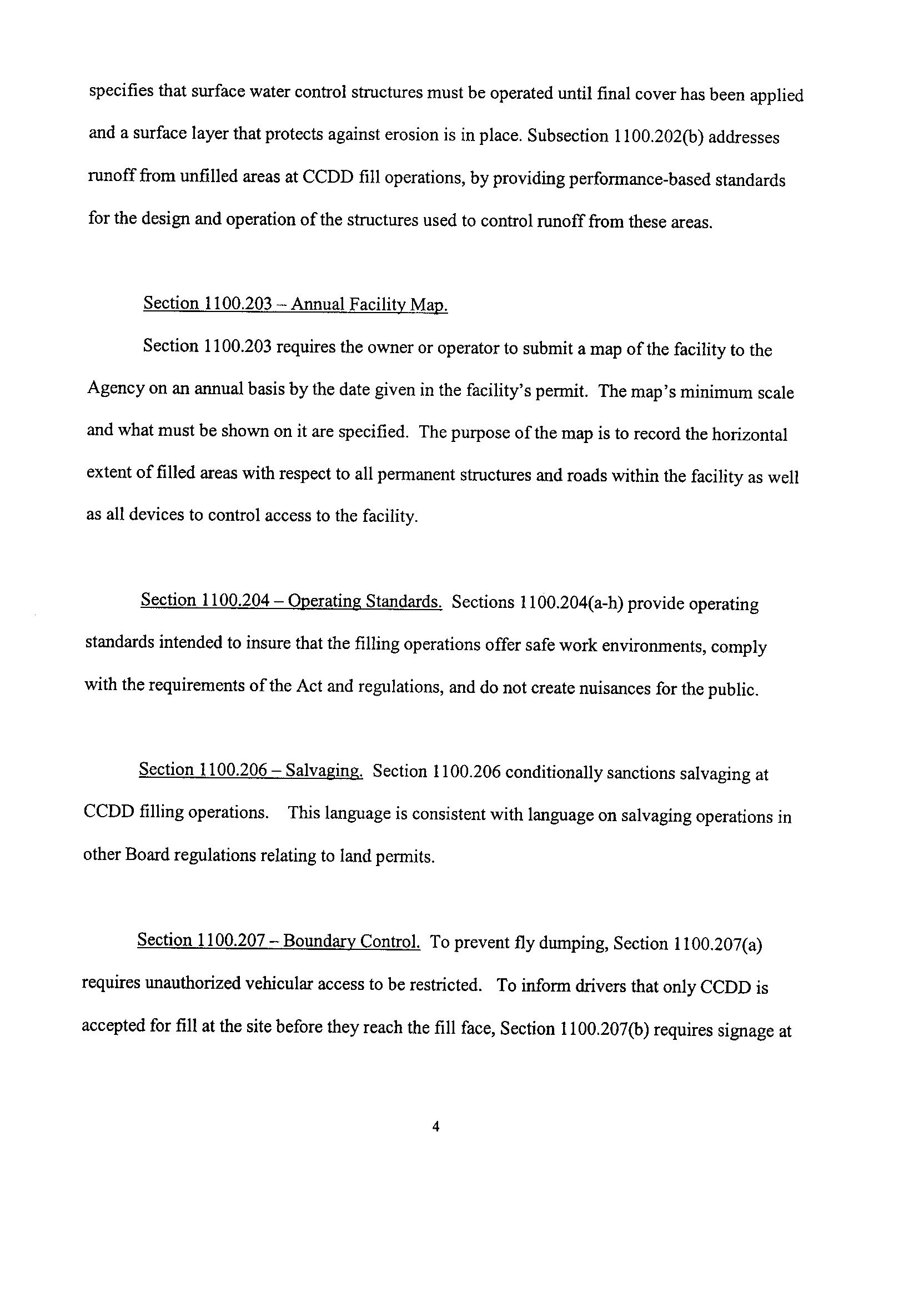 specifies that surface water control structures must be operated until final cover has been applied and a surface layer that protects against erosion is in place. Subsection 1100.202(b) addresses runoff from unfilled areas at CCDD fill operations, by providing performance-based standards for the design and operation of the structures used to control runoff from these areas.

Section 1100.203 – Annual Facility Map.

Section 1100.203 requires the owner or operator to submit a map of the facility to the Agency on an annual basis by the date given in the facility's permit. The map's minimum scale and what must be shown on it are specified. The purpose of the map is to record the horizontal extent of filled areas with respect to all permanent structures and roads within the facility as well as all devices to control access to the facility.

Section 1100.204 – Operating Standards. Sections 1100.204(a-h) provide operating standards intended to insure that the filling operations offer safe work environments, comply with the requirements of the Act and regulations, and do not create nuisances for the public.

Section 1100.206 – Salvaging. Section 1100.206 conditionally sanctions salvaging at CCDD filling operations. This language is consistent with language on salvaging operations in other Board regulations relating to land permits.

Section 1100.207 – Boundary Control. To prevent fly dumping, Section 1100.207(a) requires unauthorized vehicular access to be restricted. To inform drivers that only CCDD is accepted for fill at the site before they reach the fill face, Section 1100.207(b) requires signage at

4